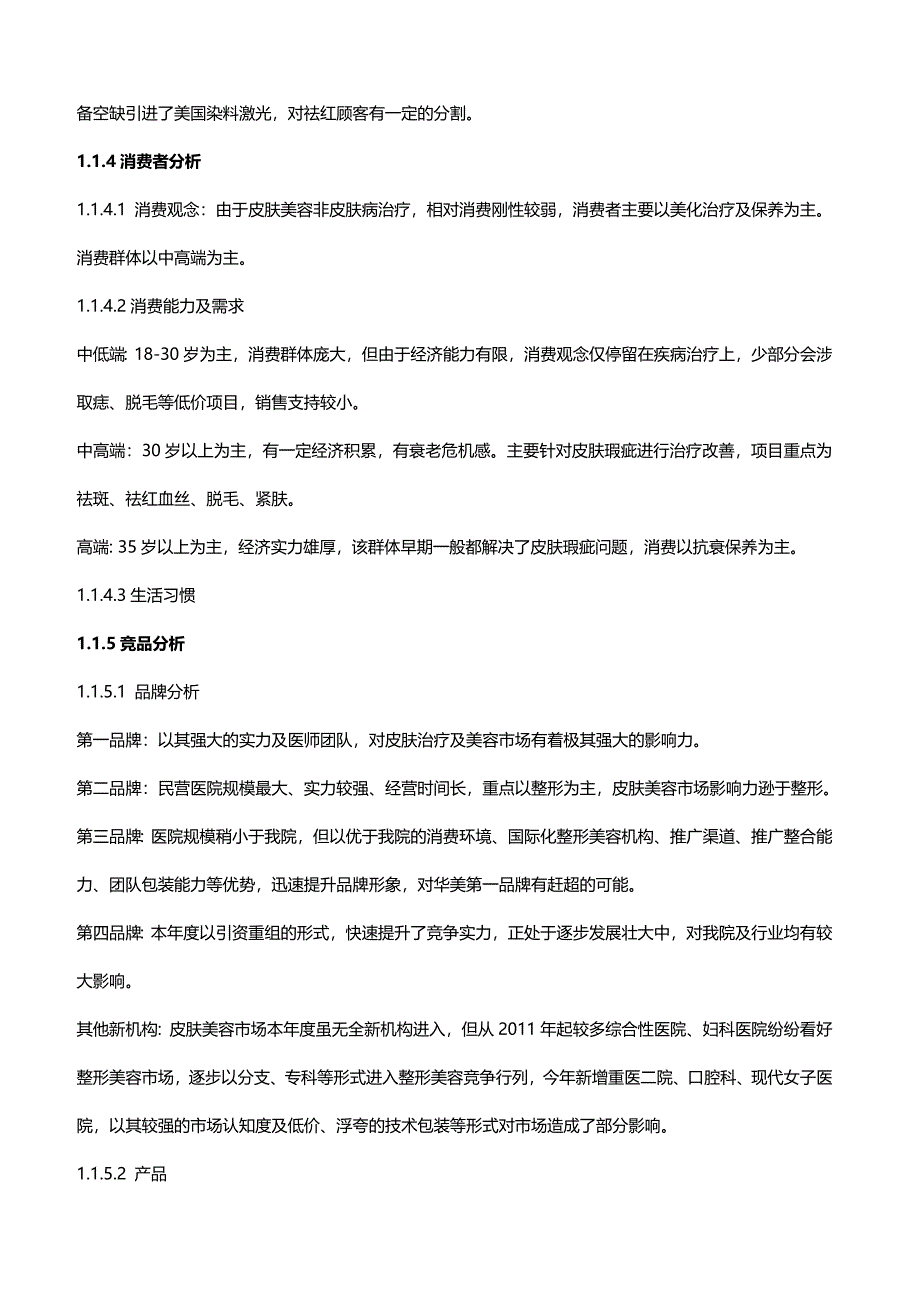 备空缺引进了美国染料激光，对祛红顾客有一定的分割。

1.1.4 消费者分析

1.1.4.1 消费观念：由于皮肤美容非皮肤病治疗，相对消费刚性较弱，消费者主要以美化治疗及保养为主。消费群体以中高端为主。

1.1.4.2 消费能力及需求

中低端: 18-30 岁为主，消费群体庞大，但由于经济能力有限，消费观念仅停留在疾病治疗上，少部分会涉取痣、脱毛等低价项目，销售支持较小。

中高端：30 岁以上为主，有一定经济积累，有衰老危机感。主要针对皮肤瑕疵进行治疗改善，项目重点为祛斑、祛红血丝、脱毛、紧肤。

高端: 35 岁以上为主，经济实力雄厚，该群体早期一般都解决了皮肤瑕疵问题，消费以抗衰保养为主。

1.1.4.3 生活习惯

1.1.5 竞品分析

1.1.5.1 品牌分析

第一品牌：以其强大的实力及医师团队，对皮肤治疗及美容市场有着极其强大的影响力。

第二品牌：民营医院规模最大、实力较强、经营时间长，重点以整形为主，皮肤美容市场影响力逊于整形。

第三品牌: 医院规模稍小于我院，但以优于我院的消费环境、国际化整形美容机构、推广渠道、推广整合能力、团队包装能力等优势，迅速提升品牌形象，对华美第一品牌有赶超的可能。

第四品牌: 本年度以引资重组的形式，快速提升了竞争实力，正处于逐步发展壮大中，对我院及行业均有较大影响。

其他新机构: 皮肤美容市场本年度虽无全新机构进入，但从 2011 年起较多综合性医院、妇科医院纷纷看好整形美容市场，逐步以分支、专科等形式进入整形美容竞争行列，今年新增重医二院、口腔科、现代女子医院，以其较强的市场认知度及低价、浮夸的技术包装等形式对市场造成了部分影响。

1.1.5.2 产品